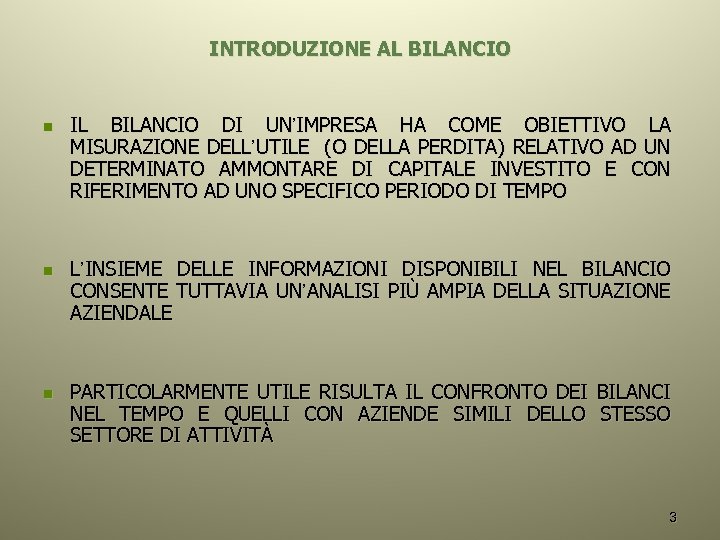 INTRODUZIONE AL BILANCIO

• IL BILANCIO DI UN'IMPRESA HA COME OBIETTIVO LA MISURAZIONE DELL'UTILE (O DELLA PERDITA) RELATIVO AD UN DETERMINATO AMMONTARE DI CAPITALE INVESTITO E CON RIFERIMENTO AD UNO SPECIFICO PERIODO DI TEMPO

• L'INSIEME DELLE INFORMAZIONI DISPONIBILI NEL BILANCIO CONSENTE TUTTAVIA UN'ANALISI PIÙ AMPIA DELLA SITUAZIONE AZIENDALE

• PARTICOLARMENTE UTILE RISULTA IL CONFRONTO DEI BILANCI NEL TEMPO E QUELLI CON AZIENDE SIMILI DELLO STESSO SETTORE DI ATTIVITÀ

3